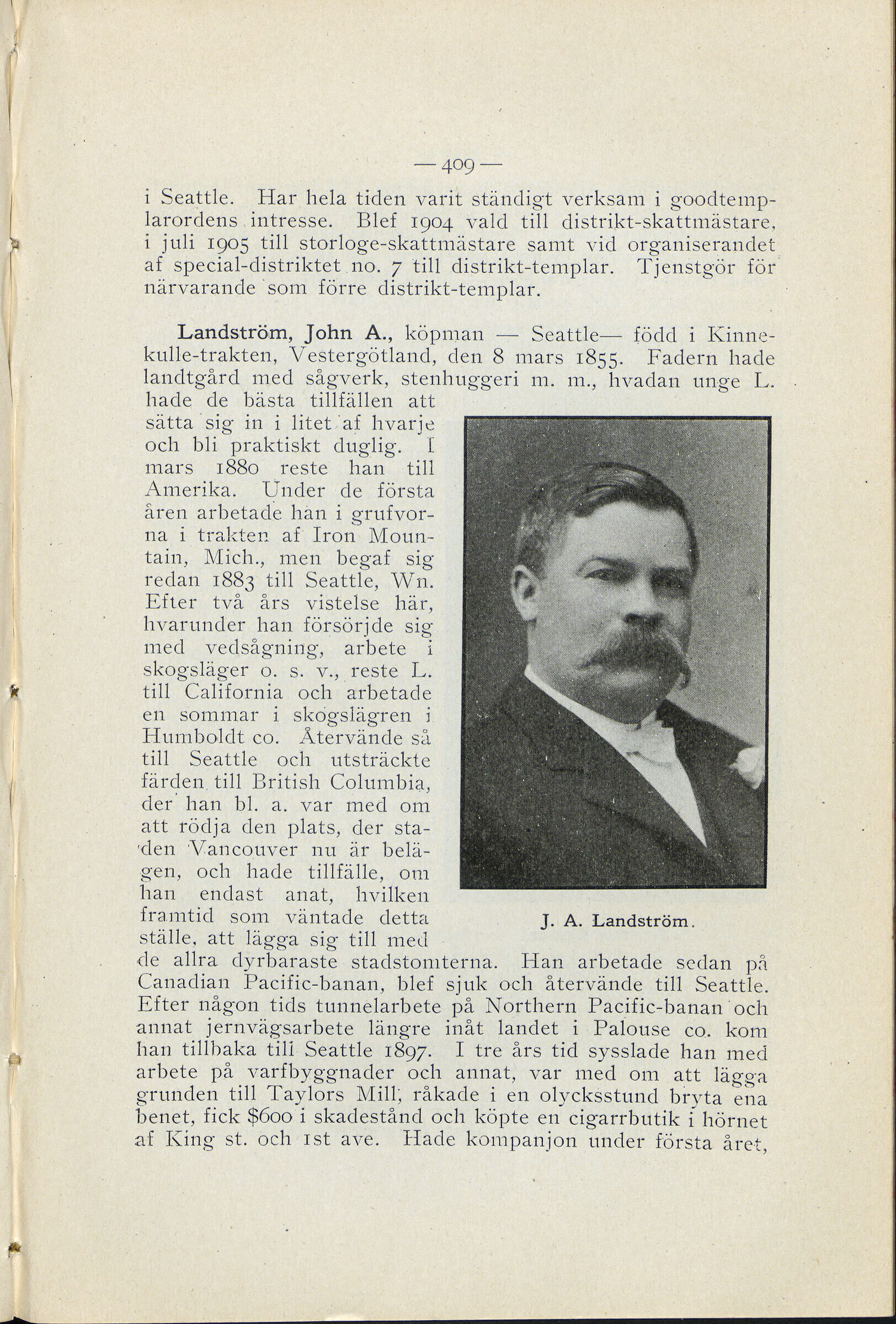 — 409 —

i Seattle. Har hela tiden varit ständigt verksam i goodtemplarordens intresse. Blef 1904 vald till distrikt-skattmästare, i juli 1905 till storloge-skattmästare samt vid organiserandet af special-distriktet no. 7 till distrikt-templar. Tjenstgör för närvarande som förre distrikt-templar.

Landström, John A., köpman — Seattle— född i Kinnekulle-trakten, Vestergötland, den 8 mars 1855. Fadern hade landtgård med sågverk, stenhuggeri m. m., hvadan unge L. hade de bästa tillfällen att sätta sig in i litet af hvarje och bli praktiskt duglig. I mars 1880 reste han till Amerika. Under de första åren arbetade han i grufvorna i trakten af Iron Mountain, Mich., men begaf sig redan 1883 till Seattle, Wn. Efter två års vistelse här, hvarunder han försörjde sig med vedsågning, arbete i skogsläger o. s. v., reste L. till California och arbetade en sommar i skogslägren i Humboldt co. Återvände så till Seattle och utsträckte färden till British Columbia, der han bl. a. var med om att rödja den plats, der staden Vancouver nu är belägen, och hade tillfälle, om han endast anat, hvilken framtid som väntade detta ställe, att lägga sig till med de allra dyrbaraste stadstomterna. Han arbetade sedan på Canadian Pacific-banan, blef sjuk och återvände till Seattle. Efter någon tids tunnelarbete på Northern Pacific-banan och annat jernvägsarbete längre inåt landet i Palouse co. kom han tillbaka till Seattle 1897. I tre års tid sysslade han med arbete på varfbyggnader och annat, var med om att lägga grunden till Taylors Mill, råkade i en olycksstund bryta ena benet, fick $600 i skadestånd och köpte en cigarrbutik i hörnet af King st. och 1st ave. Hade kompanjon under första året,

J. A. Landström.